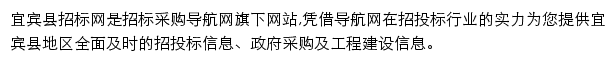 宜宾县招标网是招标采购导航网旗下网站,凭借导航网在招投标行业的实力为您提供宜宾县地区全面及时的招投标信息、政府采购及工程建设信息。